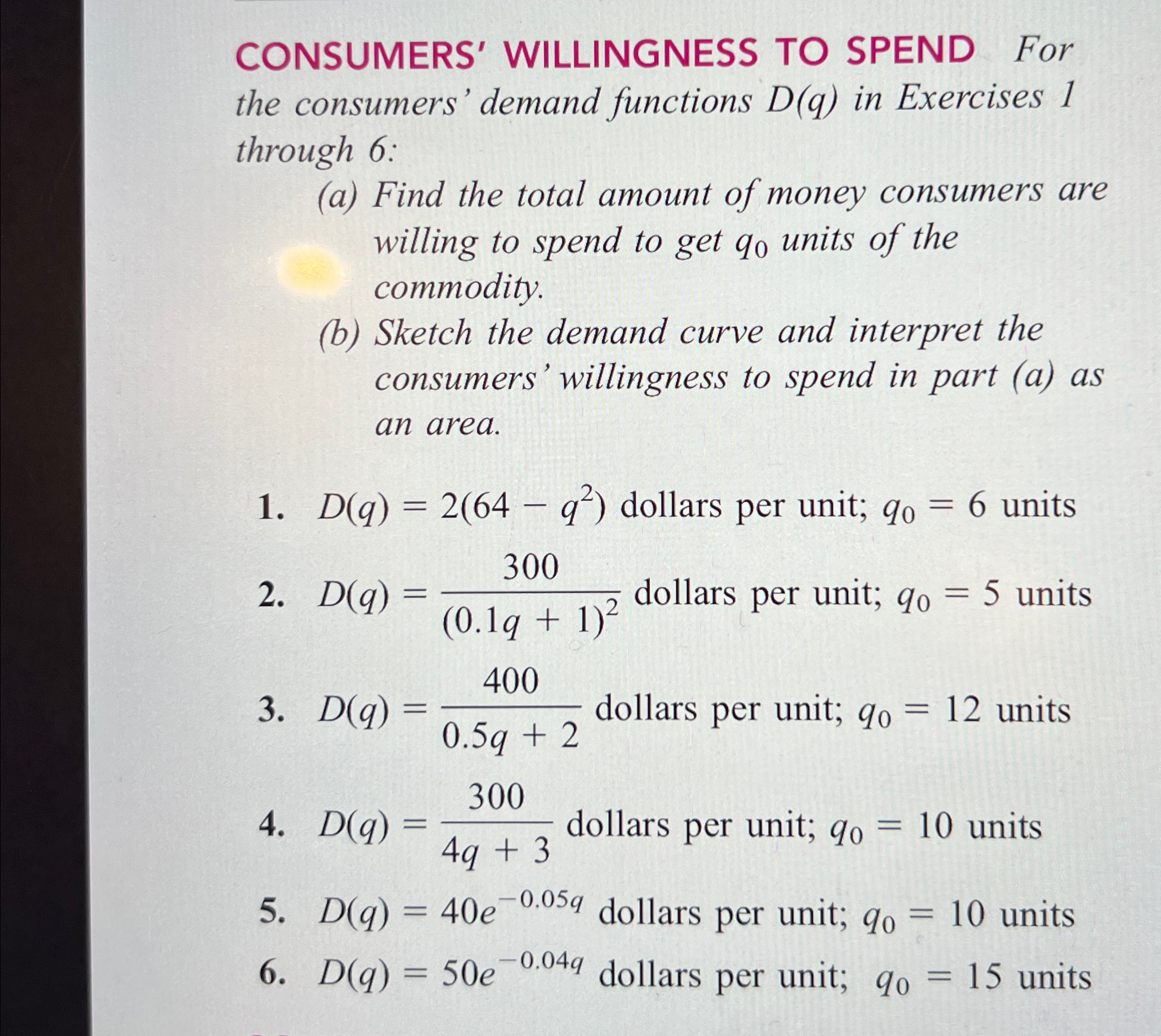 CONSUMERS' WILLINGNESS TO SPEND For the consumers' demand functions $D(q)$ in Exercises 1 through 6:

(a) Find the total amount of money consumers are willing to spend to get $q_0$ units of the commodity.

(b) Sketch the demand curve and interpret the consumers' willingness to spend in part (a) as an area.

1. $D(q) = 2(64 - q^2)$ dollars per unit; $q_0 = 6$ units

2. $D(q) = \frac{300}{(0.1q + 1)^2}$ dollars per unit; $q_0 = 5$ units

3. $D(q) = \frac{400}{0.5q + 2}$ dollars per unit; $q_0 = 12$ units

4. $D(q) = \frac{300}{4q + 3}$ dollars per unit; $q_0 = 10$ units

5. $D(q) = 40e^{-0.05q}$ dollars per unit; $q_0 = 10$ units

6. $D(q) = 50e^{-0.04q}$ dollars per unit; $q_0 = 15$ units